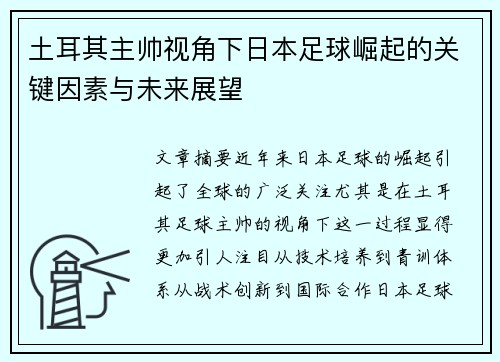 土耳其主帅视角下日本足球崛起的关键因素与未来展望

文章摘要近年来日本足球的崛起引起了全球的广泛关注尤其是在土耳其足球主帅的视角下这一过程显得更加引人注目从技术培养到青训体系从战术创新到国际合作日本足球